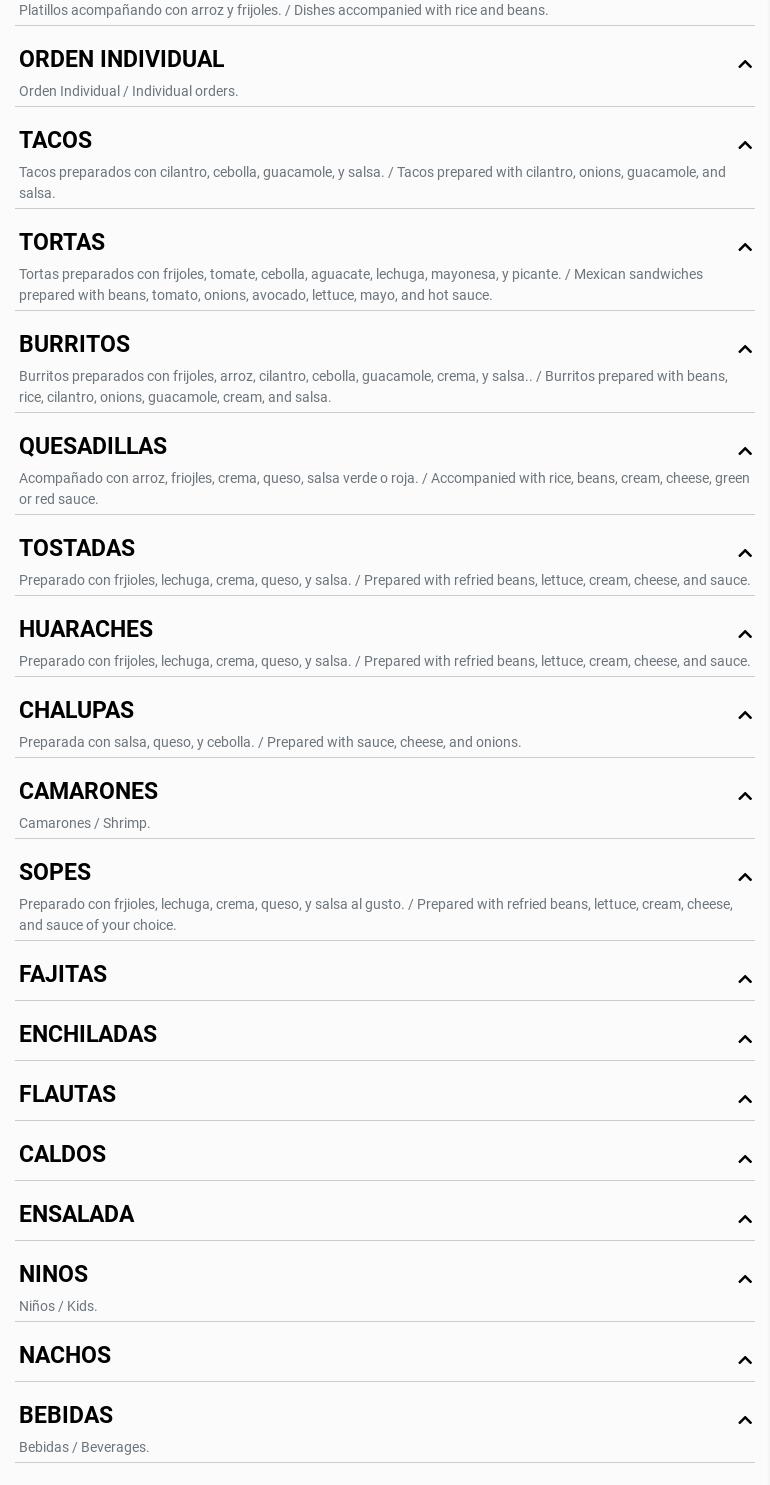 Platillos acompañando con arroz y frijoles. / Dishes accompanied with rice and beans.

ORDEN INDIVIDUAL

Orden Individual / Individual orders.

TACOS

Tacos preparados con cilantro, cebolla, guacamole, y salsa. / Tacos prepared with cilantro, onions, guacamole, and salsa.

TORTAS

Tortas preparados con frijoles, tomate, cebolla, aguacate, lechuga, mayonesa, y picante. / Mexican sandwiches prepared with beans, tomato, onions, avocado, lettuce, mayo, and hot sauce.

BURRITOS

Burritos preparados con frijoles, arroz, cilantro, cebolla, guacamole, crema, y salsa.. / Burritos prepared with beans, rice, cilantro, onions, guacamole, cream, and salsa.

QUESADILLAS

Acompañado con arroz, friojles, crema, queso, salsa verde o roja. / Accompanied with rice, beans, cream, cheese, green or red sauce.

TOSTADAS

Preparado con frjioles, lechuga, crema, queso, y salsa. / Prepared with refried beans, lettuce, cream, cheese, and sauce.

HUARACHES

Preparado con frijoles, lechuga, crema, queso, y salsa. / Prepared with refried beans, lettuce, cream, cheese, and sauce.

CHALUPAS

Preparada con salsa, queso, y cebolla. / Prepared with sauce, cheese, and onions.

CAMARONES

Camarones / Shrimp.

SOPES

Preparado con frjioles, lechuga, crema, queso, y salsa al gusto. / Prepared with refried beans, lettuce, cream, cheese, and sauce of your choice.

FAJITAS

ENCHILADAS

FLAUTAS

CALDOS

ENSALADA

NINOS

Niños / Kids.

NACHOS

BEBIDAS

Bebidas / Beverages.